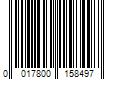 0 017800 158497